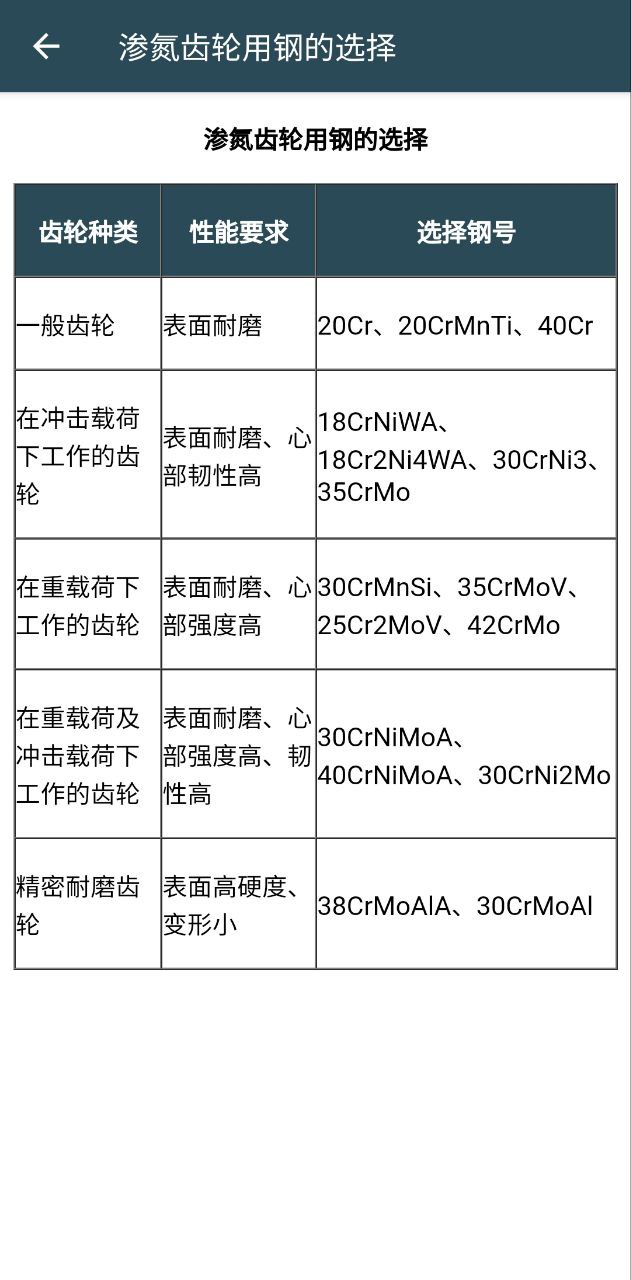 渗氮齿轮用钢的选择

渗氮齿轮用钢的选择

| 齿轮种类 | 性能要求 | 选择钢号 |
|---|---|---|
| 一般齿轮 | 表面耐磨 | 20Cr、20CrMnTi、40Cr |
| 在冲击载荷下工作的齿轮 | 表面耐磨、心部韧性高 | 18CrNiWA、18Cr2Ni4WA、30CrNi3、35CrMo |
| 在重载荷下工作的齿轮 | 表面耐磨、心部强度高 | 30CrMnSi、35CrMoV、25Cr2MoV、42CrMo |
| 在重载荷及冲击载荷下工作的齿轮 | 表面耐磨、心部强度高、韧性高 | 30CrNiMoA、40CrNiMoA、30CrNi2Mo |
| 精密耐磨齿轮 | 表面高硬度、变形小 | 38CrMoAlA、30CrMoAl |